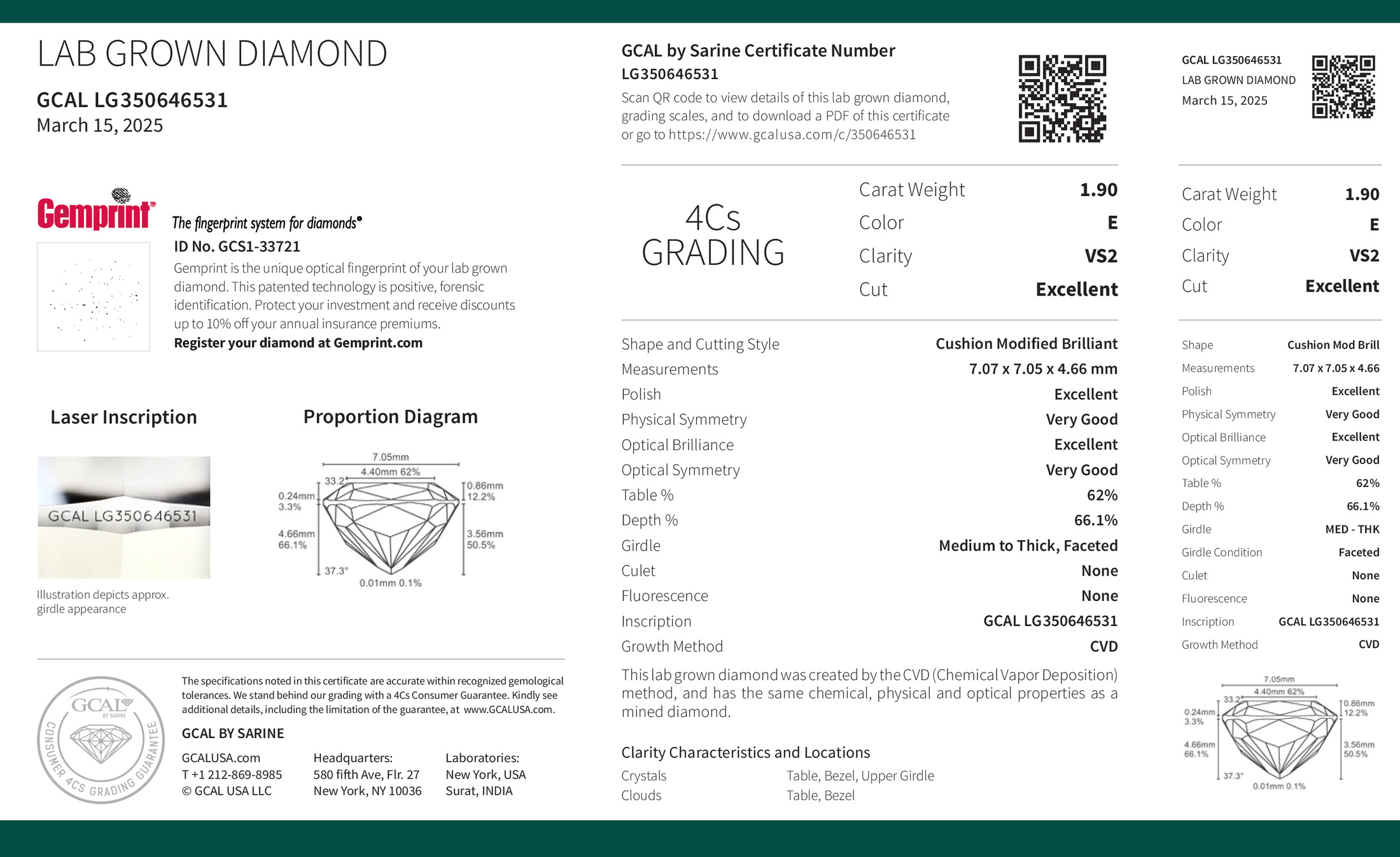 LAB GROWN DIAMOND

GCAL LG350646531
March 15, 2025

Gemprint

The fingerprint system for diamonds®

ID No. GCS1-33721

Gemprint is the unique optical fingerprint of your lab grown diamond. This patented technology is positive, forensic identification. Protect your investment and receive discounts up to 10% off your annual insurance premiums.

Register your diamond at Gemprint.com

Laser Inscription

GCAL LG350646531

Illustration depicts approx. girdle appearance

Proportion Diagram

7.05mm
4.40mm 62%
33.2°
0.24mm
3.3%
0.86mm
12.2%
4.66mm
66.1%
3.56mm
50.5%
37.3°
0.01mm 0.1%

GCAL BY SARINE
CONSUMER 4CS GRADING GUARANTEE

The specifications noted in this certificate are accurate within recognized gemological tolerances. We stand behind our grading with a 4Cs Consumer Guarantee. Kindly see additional details, including the limitation of the guarantee, at www.GCALUSA.com.

GCAL BY SARINE

GCALUSA.com
T +1 212-869-8985
© GCAL USA LLC

Headquarters:
580 fifth Ave, Flr. 27
New York, NY 10036

Laboratories:
New York, USA
Surat, INDIA

GCAL by Sarine Certificate Number
LG350646531

Scan QR code to view details of this lab grown diamond, grading scales, and to download a PDF of this certificate or go to https://www.gcalusa.com/c/350646531

4Cs
GRADING

Carat Weight 1.90
Color E
Clarity VS2
Cut Excellent

Shape and Cutting Style Cushion Modified Brilliant
Measurements 7.07 x 7.05 x 4.66 mm
Polish Excellent
Physical Symmetry Very Good
Optical Brilliance Excellent
Optical Symmetry Very Good
Table % 62%
Depth % 66.1%
Girdle Medium to Thick, Faceted
Culet None
Fluorescence None
Inscription GCAL LG350646531
Growth Method CVD

This lab grown diamond was created by the CVD (Chemical Vapor Deposition) method, and has the same chemical, physical and optical properties as a mined diamond.

Clarity Characteristics and Locations
Crystals Table, Bezel, Upper Girdle
Clouds Table, Bezel

GCAL LG350646531
LAB GROWN DIAMOND
March 15, 2025

Carat Weight 1.90
Color E
Clarity VS2
Cut Excellent

Shape Cushion Mod Brill
Measurements 7.07 x 7.05 x 4.66
Polish Excellent
Physical Symmetry Very Good
Optical Brilliance Excellent
Optical Symmetry Very Good
Table % 62%
Depth % 66.1%
Girdle MED - THK
Girdle Condition Faceted
Culet None
Fluorescence None
Inscription GCAL LG350646531
Growth Method CVD

7.05mm
4.40mm 62%
33.2°
0.24mm
3.3%
0.86mm
12.2%
4.66mm
66.1%
3.56mm
50.5%
37.3°
0.01mm 0.1%